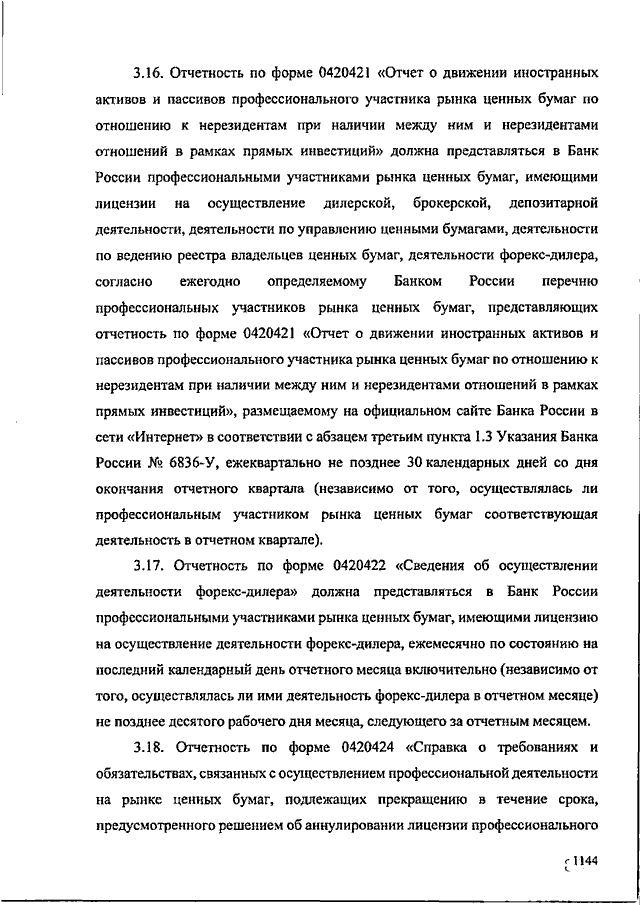 3.16. Отчетность по форме 0420421 «Отчет о движении иностранных активов и пассивов профессионального участника рынка ценных бумаг по отношению к нерезидентам при наличии между ним и нерезидентами отношений в рамках прямых инвестиций» должна представляться в Банк России профессиональными участниками рынка ценных бумаг, имеющими лицензии на осуществление дилерской, брокерской, депозитарной деятельности, деятельности по управлению ценными бумагами, деятельности по ведению реестра владельцев ценных бумаг, деятельности форекс-дилера, согласно ежегодно определяемому Банком России перечню профессиональных участников рынка ценных бумаг, представляющих отчетность по форме 0420421 «Отчет о движении иностранных активов и пассивов профессионального участника рынка ценных бумаг по отношению к нерезидентам при наличии между ним и нерезидентами отношений в рамках прямых инвестиций», размещаемому на официальном сайте Банка России в сети «Интернет» в соответствии с абзацем третьим пункта 1.3 Указания Банка России № 6836-У, ежеквартально не позднее 30 календарных дней со дня окончания отчетного квартала (независимо от того, осуществлялась ли профессиональным участником рынка ценных бумаг соответствующая деятельность в отчетном квартале).

3.17. Отчетность по форме 0420422 «Сведения об осуществлении деятельности форекс-дилера» должна представляться в Банк России профессиональными участниками рынка ценных бумаг, имеющими лицензию на осуществление деятельности форекс-дилера, ежемесячно по состоянию на последний календарный день отчетного месяца включительно (независимо от того, осуществлялась ли ими деятельность форекс-дилера в отчетном месяце) не позднее десятого рабочего дня месяца, следующего за отчетным месяцем.

3.18. Отчетность по форме 0420424 «Справка о требованиях и обязательствах, связанных с осуществлением профессиональной деятельности на рынке ценных бумаг, подлежащих прекращению в течение срока, предусмотренного решением об аннулировании лицензии профессионального

1144